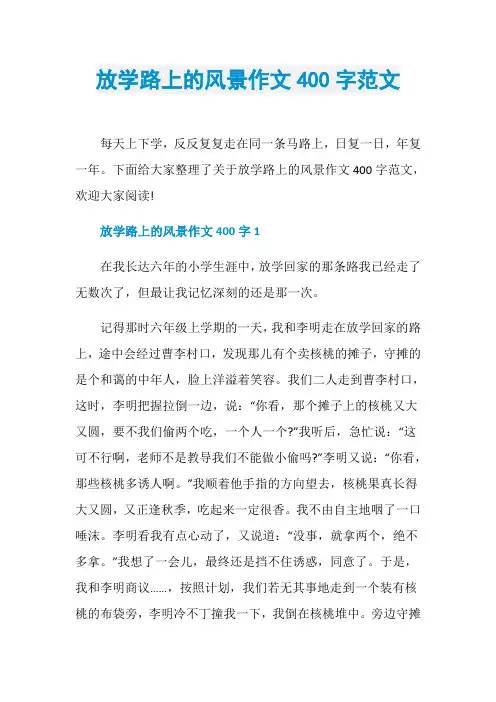 放学路上的风景作文 400 字范文

每天上下学，反反复复走在同一条马路上，日复一日，年复一年。下面给大家整理了关于放学路上的风景作文 400 字范文，欢迎大家阅读!

放学路上的风景作文 400 字 1

在我长达六年的小学生涯中，放学回家的那条路我已经走了无数次了，但最让我记忆深刻的还是那一次。

记得那时六年级上学期的一天，我和李明走在放学回家的路上，途中会经过曹李村口，发现那儿有个卖核桃的摊子，守摊的是个和蔼的中年人，脸上洋溢着笑容。我们二人走到曹李村口，这时，李明把握拉倒一边，说：“你看，那个摊子上的核桃又大又圆，要不我们偷两个吃，一个人一个?”我听后，急忙说：“这可不行啊，老师不是教导我们不能做小偷吗?”李明又说：“你看，那些核桃多诱人啊。”我顺着他手指的方向望去，核桃果真长得大又圆，又正逢秋季，吃起来一定很香。我不由自主地咽了一口唾沫。李明看我有点心动了，又说道：“没事，就拿两个，绝不多拿。”我想了一会儿，最终还是挡不住诱惑，同意了。于是，我和李明商议……，按照计划，我们若无其事地走到一个装有核桃的布袋旁，李明冷不丁撞我一下，我倒在核桃堆中。旁边守摊